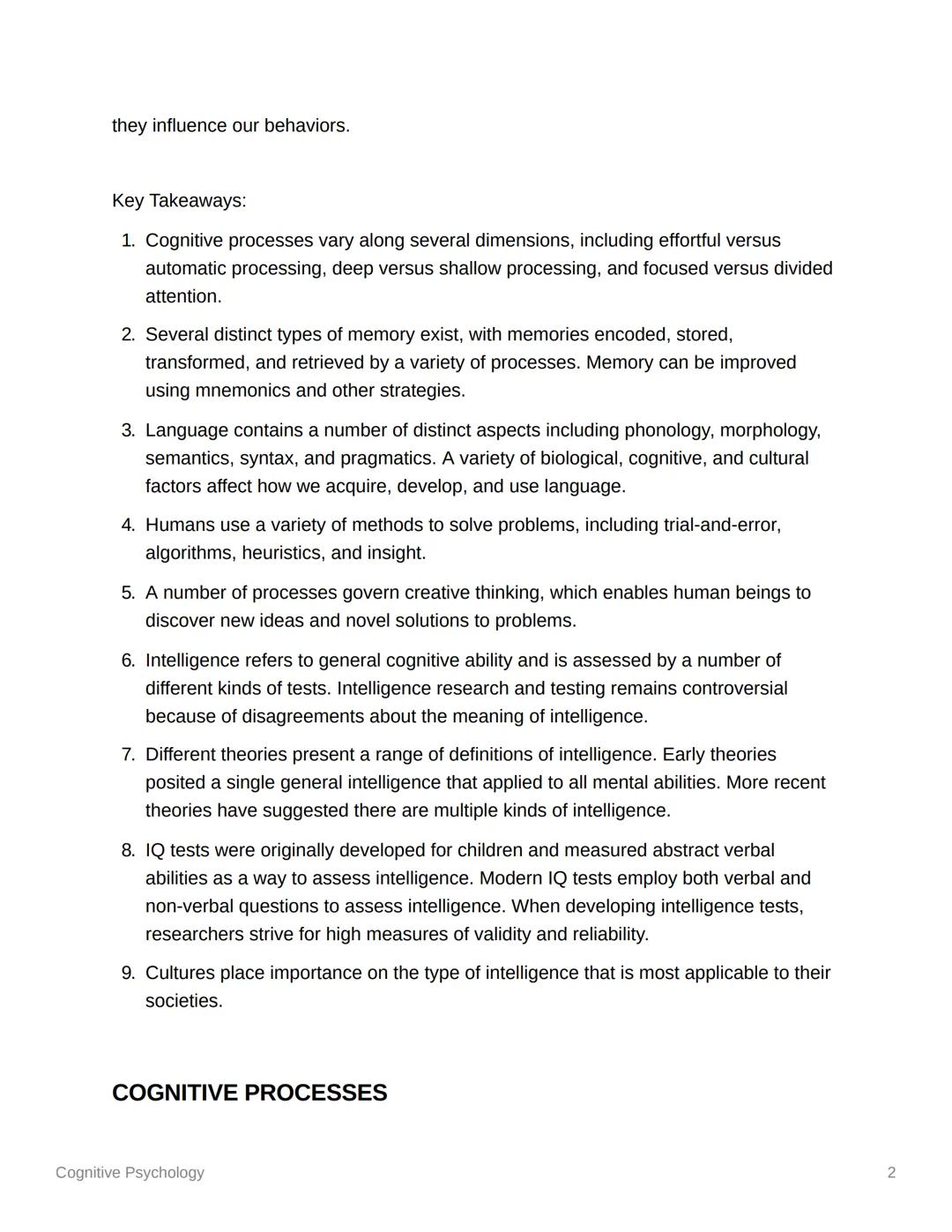 they influence our behaviors.

Key Takeaways:

1. Cognitive processes vary along several dimensions, including effortful versus automatic processing, deep versus shallow processing, and focused versus divided attention.

2. Several distinct types of memory exist, with memories encoded, stored, transformed, and retrieved by a variety of processes. Memory can be improved using mnemonics and other strategies.

3. Language contains a number of distinct aspects including phonology, morphology, semantics, syntax, and pragmatics. A variety of biological, cognitive, and cultural factors affect how we acquire, develop, and use language.

4. Humans use a variety of methods to solve problems, including trial-and-error, algorithms, heuristics, and insight.

5. A number of processes govern creative thinking, which enables human beings to discover new ideas and novel solutions to problems.

6. Intelligence refers to general cognitive ability and is assessed by a number of different kinds of tests. Intelligence research and testing remains controversial because of disagreements about the meaning of intelligence.

7. Different theories present a range of definitions of intelligence. Early theories posited a single general intelligence that applied to all mental abilities. More recent theories have suggested there are multiple kinds of intelligence.

8. IQ tests were originally developed for children and measured abstract verbal abilities as a way to assess intelligence. Modern IQ tests employ both verbal and non-verbal questions to assess intelligence. When developing intelligence tests, researchers strive for high measures of validity and reliability.

9. Cultures place importance on the type of intelligence that is most applicable to their societies.

COGNITIVE PROCESSES

Cognitive Psychology

2